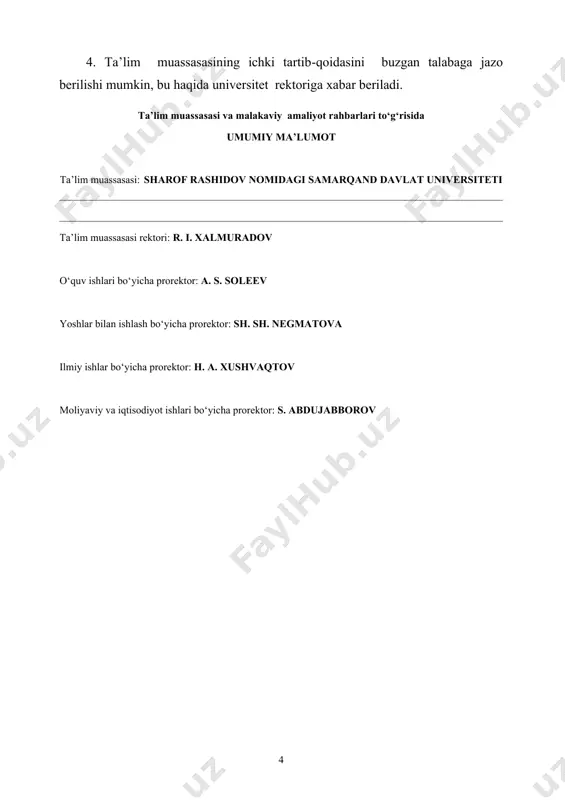 4. Ta’lim muassasasining ichki tartib-qoidasini buzgan talabaga jazo berilishi mumkin, bu haqida universitet rektoriga xabar beriladi.

Ta’lim muassasasi va malakaviy amaliyot rahbarlari to‘g‘risida

UMUMIY MA’LUMOT

Ta’lim muassasasi: SHAROF RASHIDOV NOMIDAGI SAMARQAND DAVLAT UNIVERSITETI

Ta’lim muassasasi rektori: R. I. XALMURADOV

O‘quv ishlari bo‘yicha prorektor: A. S. SOLEEV

Yoshlar bilan ishlash bo‘yicha prorektor: SH. SH. NEGMATOVA

Ilmiy ishlar bo‘yicha prorektor: H. A. XUSHVAQTOV

Moliyaviy va iqtisodiyot ishlari bo‘yicha prorektor: S. ABDUJABBOROV

FaylHub.uz

4